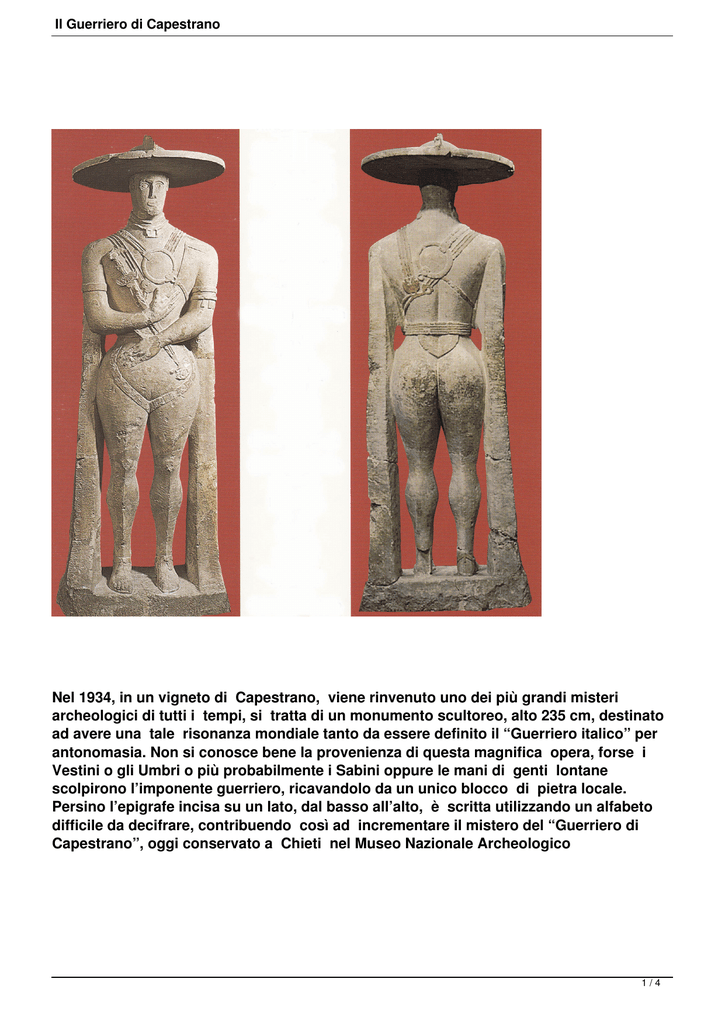 Il Guerriero di Capestrano

Nel 1934, in un vigneto di Capestrano, viene rinvenuto uno dei più grandi misteri archeologici di tutti i tempi, si tratta di un monumento scultoreo, alto 235 cm, destinato ad avere una tale risonanza mondiale tanto da essere definito il “Guerriero italico” per antonomasia. Non si conosce bene la provenienza di questa magnifica opera, forse i Vestini o gli Umbri o più probabilmente i Sabini oppure le mani di genti lontane scolpirono l’imponente guerriero, ricavandolo da un unico blocco di pietra locale. Persino l’epigrafe incisa su un lato, dal basso all’alto, è scritta utilizzando un alfabeto difficile da decifrare, contribuendo così ad incrementare il mistero del “Guerriero di Capestrano”, oggi conservato a Chieti nel Museo Nazionale Archeologico

1 / 4